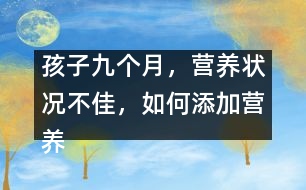 孩子九个月，营养状况不佳，如何添加营养